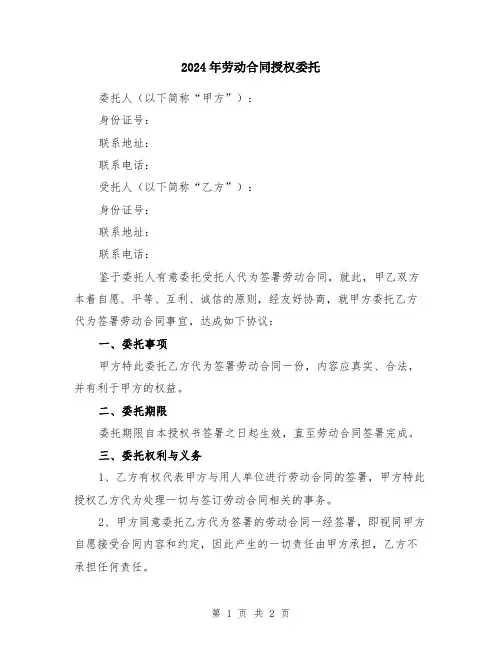 2024年劳动合同授权委托

委托人（以下简称“甲方”）：

身份证号：

联系地址：

联系电话：

受托人（以下简称“乙方”）：

身份证号：

联系地址：

联系电话：

鉴于委托人有意委托受托人代为签署劳动合同，就此，甲乙双方本着自愿、平等、互利、诚信的原则，经友好协商，就甲方委托乙方代为签署劳动合同事宜，达成如下协议：

一、委托事项

甲方特此委托乙方代为签署劳动合同一份，内容应真实、合法，并有利于甲方的权益。

二、委托期限

委托期限自本授权书签署之日起生效，直至劳动合同签署完成。

三、委托权利与义务

1、乙方有权代表甲方与用人单位进行劳动合同的签署，甲方特此授权乙方代为处理一切与签订劳动合同相关的事务。

2、甲方同意委托乙方代为签署的劳动合同一经签署，即视同甲方自愿接受合同内容和约定，因此产生的一切责任由甲方承担，乙方不承担任何责任。

第 1 页 共 2 页